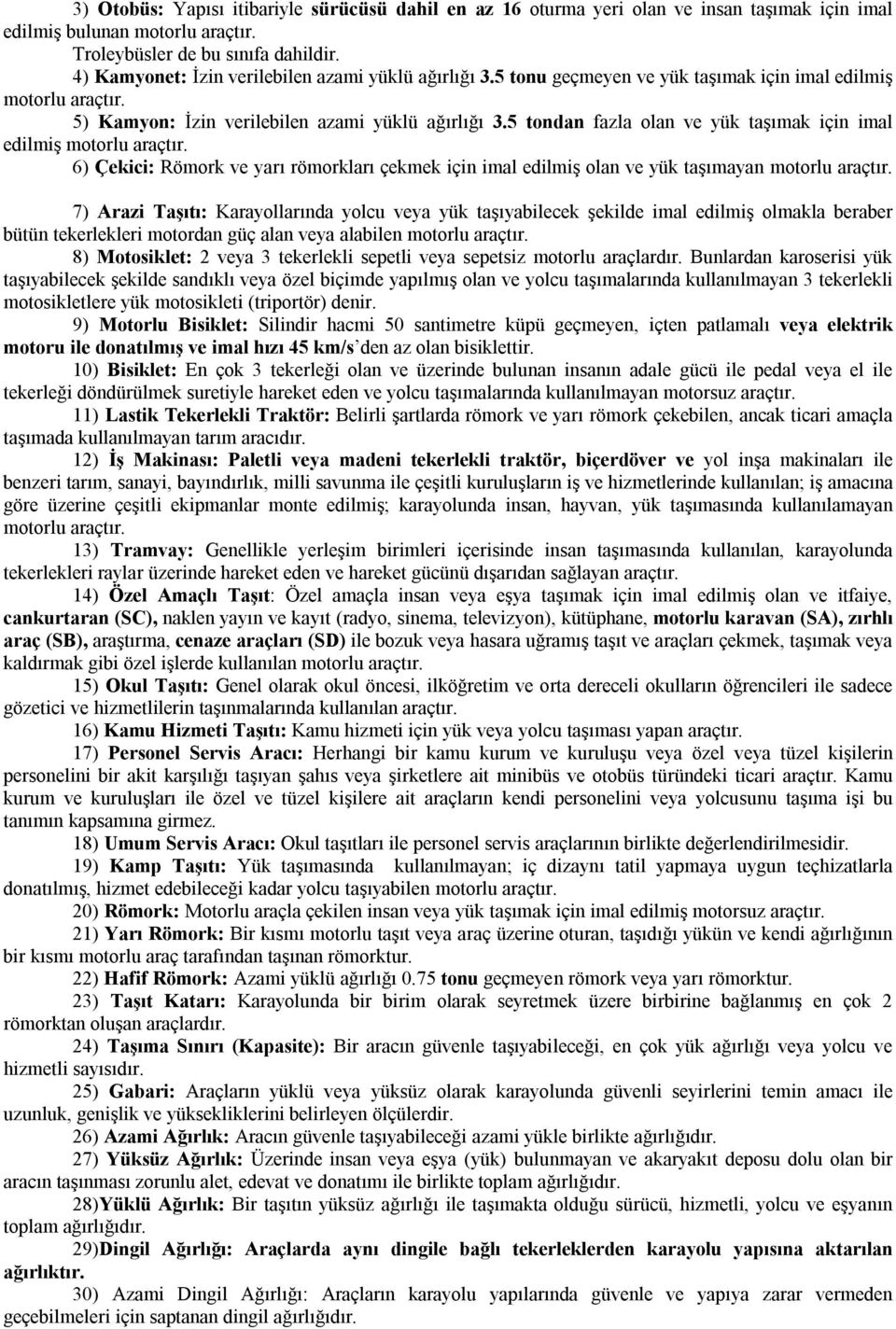 3) Otobüs: Yapısı itibariyle sürücüsü dahil en az 16 oturma yeri olan ve insan taşımak için imal edilmiş bulunan motorlu araçtır.

Troleybüsler de bu sınıfa dahildir.

4) Kamyonet: İzin verilebilen azami yüklü ağırlığı 3.5 tonu geçmeyen ve yük taşımak için imal edilmiş motorlu araçtır.

5) Kamyon: İzin verilebilen azami yüklü ağırlığı 3.5 tondan fazla olan ve yük taşımak için imal edilmiş motorlu araçtır.

6) Çekici: Römork ve yarı römorkları çekmek için imal edilmiş olan ve yük taşımayan motorlu araçtır.

7) Arazi Taşıtı: Karayollarında yolcu veya yük taşıyabilecek şekilde imal edilmiş olmakla beraber bütün tekerlekleri motordan güç alan veya alabilen motorlu araçtır.

8) Motosiklet: 2 veya 3 tekerlekli sepetli veya sepetsiz motorlu araçlardır. Bunlardan karoserisi yük taşıyabilecek şekilde sandıklı veya özel biçimde yapılmış olan ve yolcu taşımalarında kullanılmayan 3 tekerlekli motosikletlere yük motosikleti (triportör) denir.

9) Motorlu Bisiklet: Silindir hacmi 50 santimetre küpü geçmeyen, içten patlamalı veya elektrik motoru ile donatılmış ve imal hızı 45 km/s'den az olan bisiklettir.

10) Bisiklet: En çok 3 tekerleği olan ve üzerinde bulunan insanın adale gücü ile pedal veya el ile tekerleği döndürülmek suretiyle hareket eden ve yolcu taşımalarında kullanılmayan motorsuz araçtır.

11) Lastik Tekerlekli Traktör: Belirli şartlarda römork ve yarı römork çekebilen, ancak ticari amaçla taşımada kullanılmayan tarım aracıdır.

12) İş Makinası: Paletli veya madeni tekerlekli traktör, biçerdöver ve yol inşa makinaları ile benzeri tarım, sanayi, bayındırlık, milli savunma ile çeşitli kuruluşların iş ve hizmetlerinde kullanılan; iş amacına göre üzerine çeşitli ekipmanlar monte edilmiş; karayolunda insan, hayvan, yük taşımasında kullanılamayan motorlu araçtır.

13) Tramvay: Genellikle yerleşim birimleri içerisinde insan taşımasında kullanılan, karayolunda tekerlekleri raylar üzerinde hareket eden ve hareket gücünü dışarıdan sağlayan araçtır.

14) Özel Amaçlı Taşıt: Özel amaçla insan veya eşya taşımak için imal edilmiş olan ve itfaiye, cankurtaran (SC), naklen yayın ve kayıt (radyo, sinema, televizyon), kütüphane, motorlu karavan (SA), zırhlı araç (SB), araştırma, cenaze araçları (SD) ile bozuk veya hasara uğramış taşıt ve araçları çekmek, taşımak veya kaldırmak gibi özel işlerde kullanılan motorlu araçtır.

15) Okul Taşıtı: Genel olarak okul öncesi, ilköğretim ve orta dereceli okulların öğrencileri ile sadece gözetici ve hizmetlilerin taşınmalarında kullanılan araçtır.

16) Kamu Hizmeti Taşıtı: Kamu hizmeti için yük veya yolcu taşıması yapan araçtır.

17) Personel Servis Aracı: Herhangi bir kamu kurum ve kuruluşu veya özel veya tüzel kişilerin personelini bir akit karşılığı taşıyan şahıs veya şirketlere ait minibüs ve otobüs türündeki ticari araçtır. Kamu kurum ve kuruluşları ile özel ve tüzel kişilere ait araçların kendi personelini veya yolcusunu taşıma işi bu tanımın kapsamına girmez.

18) Umum Servis Aracı: Okul taşıtları ile personel servis araçlarının birlikte değerlendirilmesidir.

19) Kamp Taşıtı: Yük taşımasında kullanılmayan; iç dizaynı tatil yapmaya uygun teçhizatlarla donatılmış, hizmet edebileceği kadar yolcu taşıyabilen motorlu araçtır.

20) Römork: Motorlu araçla çekilen insan veya yük taşımak için imal edilmiş motorsuz araçtır.

21) Yarı Römork: Bir kısmı motorlu taşıt veya araç üzerine oturan, taşıdığı yükün ve kendi ağırlığının bir kısmı motorlu araç tarafından taşınan römorktur.

22) Hafif Römork: Azami yüklü ağırlığı 0.75 tonu geçmeyen römork veya yarı römorktur.

23) Taşıt Katarı: Karayolunda bir birim olarak seyretmek üzere birbirine bağlanmış en çok 2 römorktan oluşan araçlardır.

24) Taşıma Sınırı (Kapasite): Bir aracın güvenle taşıyabileceği, en çok yük ağırlığı veya yolcu ve hizmetli sayısıdır.

25) Gabari: Araçların yüklü veya yüksüz olarak karayolunda güvenli seyirlerini temin amacı ile uzunluk, genişlik ve yüksekliklerini belirleyen ölçülerdir.

26) Azami Ağırlık: Aracın güvenle taşıyabileceği azami yükle birlikte ağırlığıdır.

27) Yüksüz Ağırlık: Üzerinde insan veya eşya (yük) bulunmayan ve akaryakıt deposu dolu olan bir aracın taşınması zorunlu alet, edevat ve donatımı ile birlikte toplam ağırlığıdır.

28)Yüklü Ağırlık: Bir taşıtın yüksüz ağırlığı ile taşımakta olduğu sürücü, hizmetli, yolcu ve eşyanın toplam ağırlığıdır.

29)Dingil Ağırlığı: Araçlarda aynı dingile bağlı tekerleklerden karayolu yapısına aktarılan ağırlıktır.

30) Azami Dingil Ağırlığı: Araçların karayolu yapılarında güvenle ve yapıya zarar vermeden geçebilmeleri için saptanan dingil ağırlığıdır.